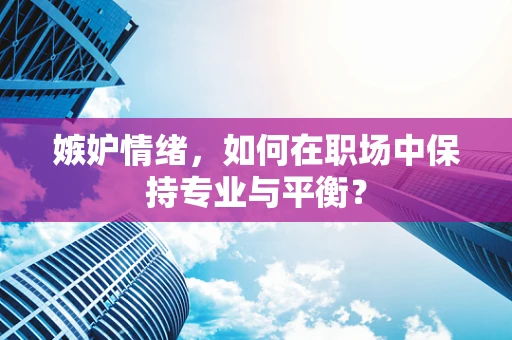 嫉妒情绪，如何在职场中保持专业与平衡？